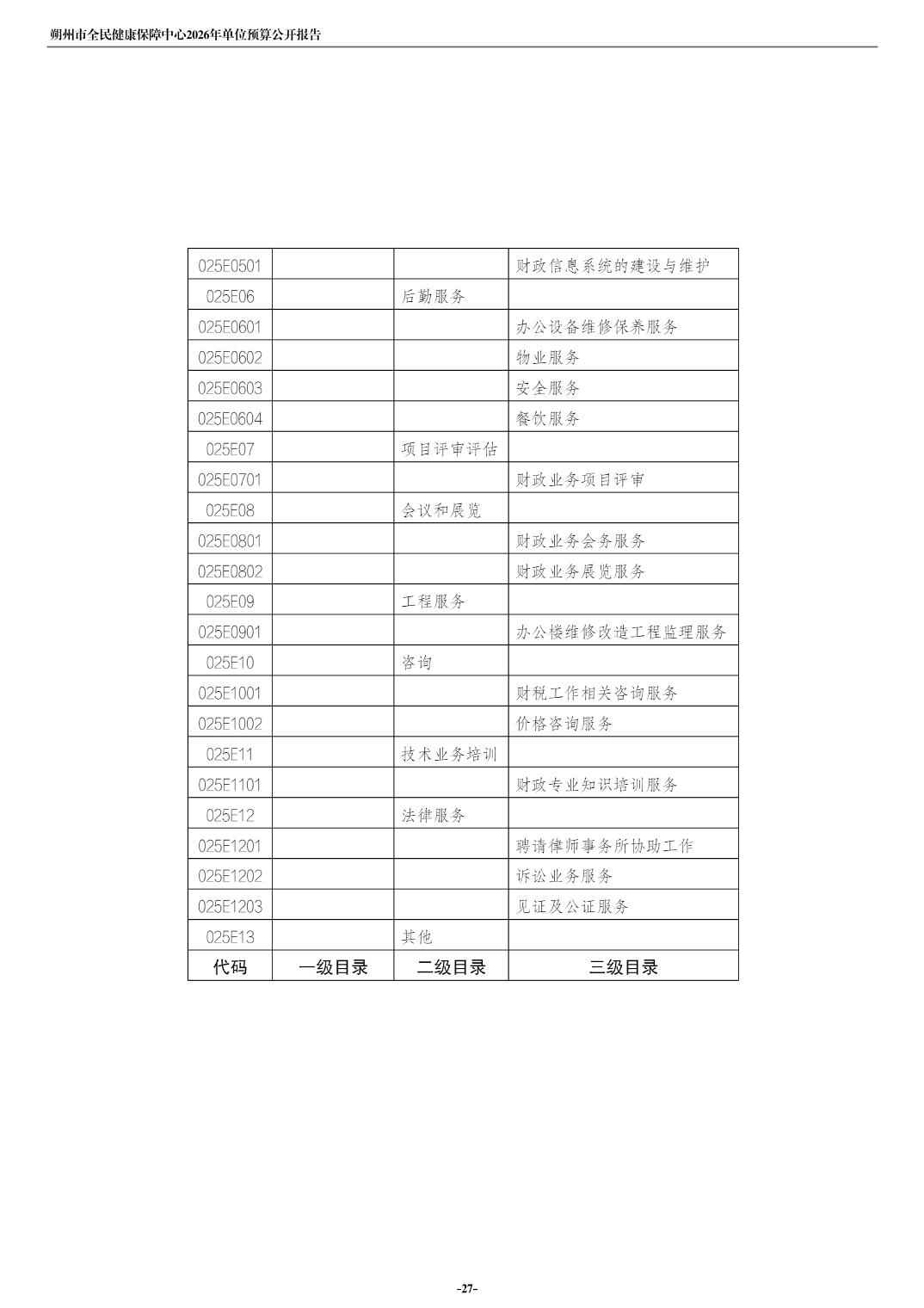 朔州市全民健康保障中心2026年单位预算公开报告

| 025E0501 |  |  | 财政信息系统的建设与维护 |
|---|---|---|---|
| 025E06 |  | 后勤服务 |  |
| 025E0601 |  |  | 办公设备维修保养服务 |
| 025E0602 |  |  | 物业服务 |
| 025E0603 |  |  | 安全服务 |
| 025E0604 |  |  | 餐饮服务 |
| 025E07 |  | 项目评审评估 |  |
| 025E0701 |  |  | 财政业务项目评审 |
| 025E08 |  | 会议和展览 |  |
| 025E0801 |  |  | 财政业务会务服务 |
| 025E0802 |  |  | 财政业务展览服务 |
| 025E09 |  | 工程服务 |  |
| 025E0901 |  |  | 办公楼维修改造工程监理服务 |
| 025E10 |  | 咨询 |  |
| 025E1001 |  |  | 财税工作相关咨询服务 |
| 025E1002 |  |  | 价格咨询服务 |
| 025E11 |  | 技术业务培训 |  |
| 025E1101 |  |  | 财政专业知识培训服务 |
| 025E12 |  | 法律服务 |  |
| 025E1201 |  |  | 聘请律师事务所协助工作 |
| 025E1202 |  |  | 诉讼业务服务 |
| 025E1203 |  |  | 见证及公证服务 |
| 025E13 |  | 其他 |  |
| 代码 | 一级目录 | 二级目录 | 三级目录 |

-27-